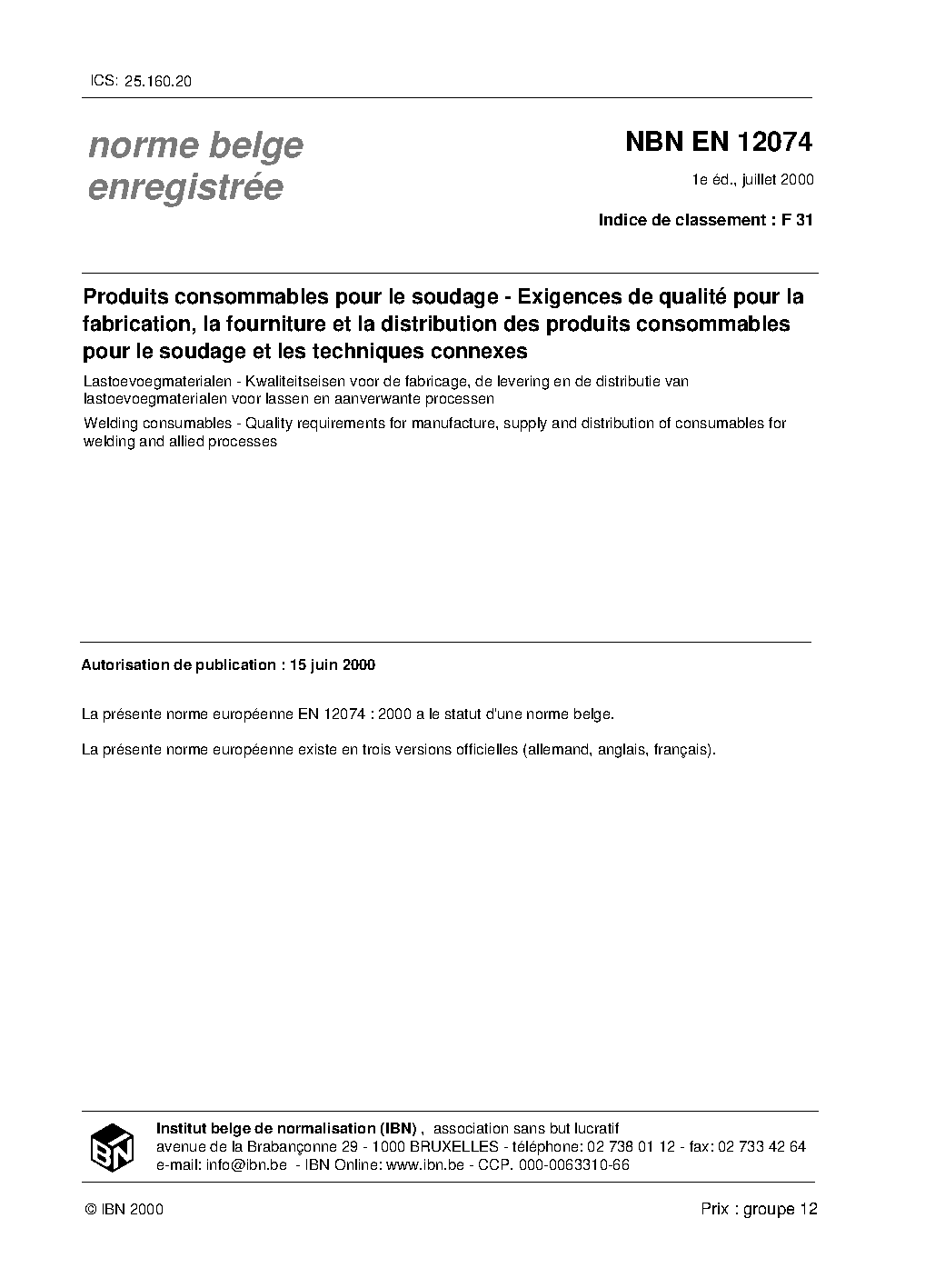 ICS: 25.160.20

norme belge enregistrée

NBN EN 12074

1e éd., juillet 2000

Indice de classement : F 31

Produits consommables pour le soudage - Exigences de qualité pour la fabrication, la fourniture et la distribution des produits consommables pour le soudage et les techniques connexes

Lastoevoegmaterialen - Kwaliteitseisen voor de fabricage, de levering en de distributie van lastoevoegmaterialen voor lassen en aanverwante processen

Welding consumables - Quality requirements for manufacture, supply and distribution of consumables for welding and allied processes

Autorisation de publication : 15 juin 2000

La présente norme européenne EN 12074 : 2000 a le statut d'une norme belge.

La présente norme européenne existe en trois versions officielles (allemand, anglais, français).

IBN

Institut belge de normalisation (IBN) , association sans but lucratif
avenue de la Brabançonne 29 - 1000 BRUXELLES - téléphone: 02 738 01 12 - fax: 02 733 42 64
e-mail: info@ibn.be - IBN Online: www.ibn.be - CCP. 000-0063310-66

© IBN 2000

Prix : groupe 12